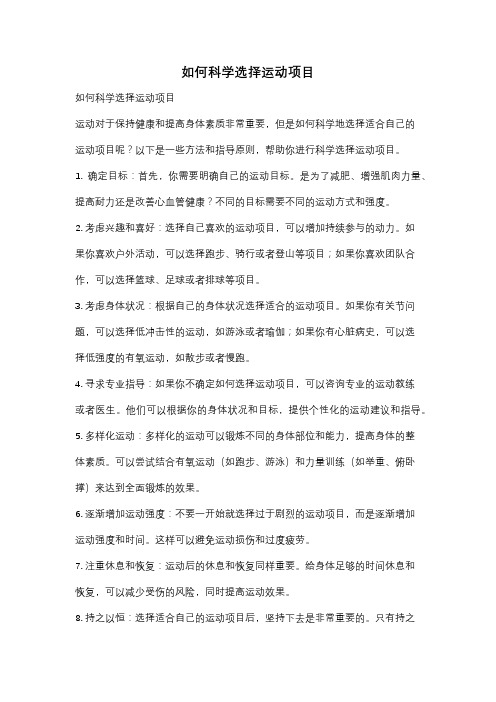 如何科学选择运动项目

如何科学选择运动项目

运动对于保持健康和提高身体素质非常重要，但是如何科学地选择适合自己的运动项目呢？以下是一些方法和指导原则，帮助你进行科学选择运动项目。

1. 确定目标：首先，你需要明确自己的运动目标。是为了减肥、增强肌肉力量、提高耐力还是改善心血管健康？不同的目标需要不同的运动方式和强度。

2. 考虑兴趣和喜好：选择自己喜欢的运动项目，可以增加持续参与的动力。如果你喜欢户外活动，可以选择跑步、骑行或者登山等项目；如果你喜欢团队合作，可以选择篮球、足球或者排球等项目。

3. 考虑身体状况：根据自己的身体状况选择适合的运动项目。如果你有关节问题，可以选择低冲击性的运动，如游泳或者瑜伽；如果你有心脏病史，可以选择低强度的有氧运动，如散步或者慢跑。

4. 寻求专业指导：如果你不确定如何选择运动项目，可以咨询专业的运动教练或者医生。他们可以根据你的身体状况和目标，提供个性化的运动建议和指导。

5. 多样化运动：多样化的运动可以锻炼不同的身体部位和能力，提高身体的整体素质。可以尝试结合有氧运动（如跑步、游泳）和力量训练（如举重、俯卧撑）来达到全面锻炼的效果。

6. 逐渐增加运动强度：不要一开始就选择过于剧烈的运动项目，而是逐渐增加运动强度和时间。这样可以避免运动损伤和过度疲劳。

7. 注重休息和恢复：运动后的休息和恢复同样重要。给身体足够的时间休息和恢复，可以减少受伤的风险，同时提高运动效果。

8. 持之以恒：选择适合自己的运动项目后，坚持下去是非常重要的。只有持之